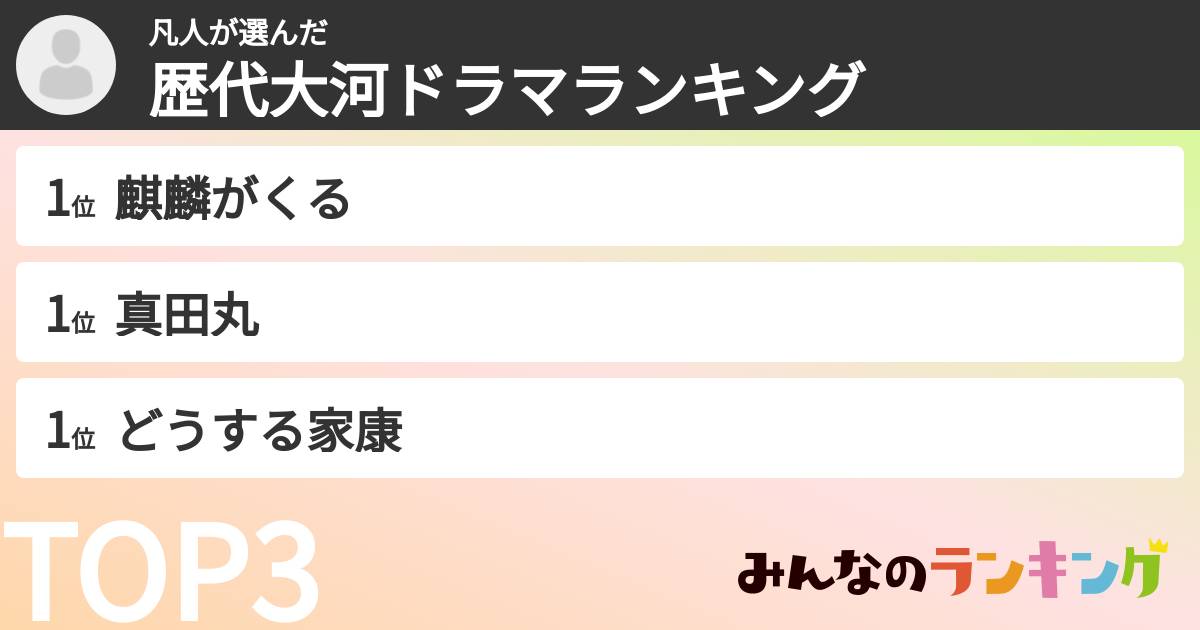 凡人が選んだ
歴代大河ドラマランキング

1位 麒麟がくる

1位 真田丸

1位 どうする家康

TOP3

みんなのランキング